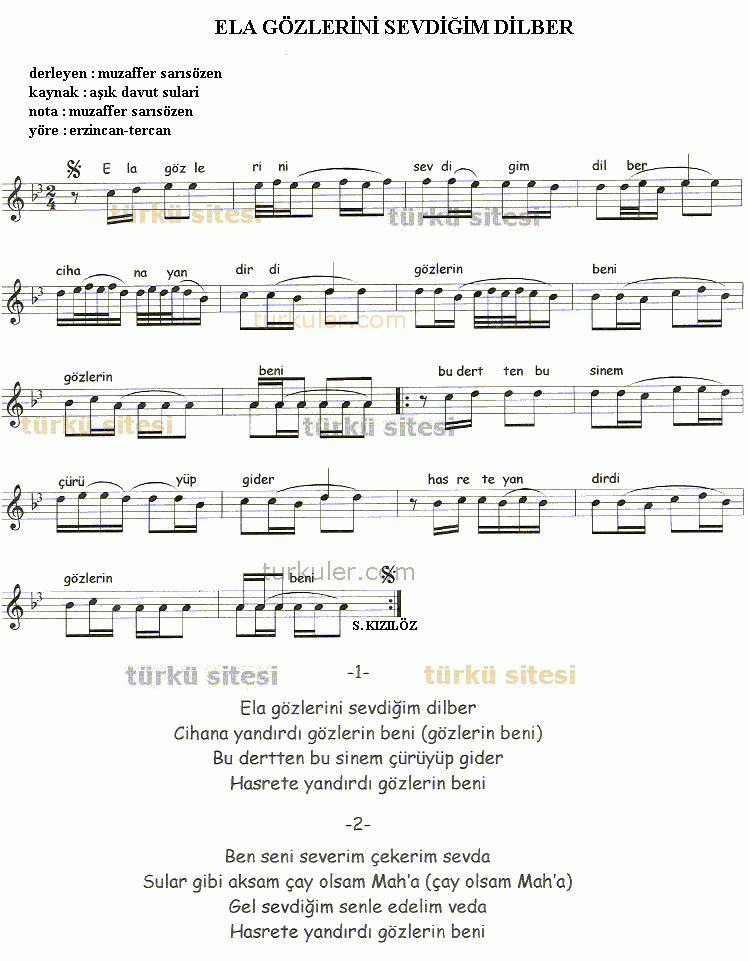 ELA GÖZLERİNİ SEVDİĞİM DİLBER

derleyen : muzaffer sarısözen
kaynak : aşık davut sulari
nota : muzaffer sarısözen
yöre : erzincan-tercan

E la göz le ri ni sev di gim dil ber

ciha na yan dir di gözlerin beni

gözlerin beni bu dert ten bu sinem

çürü yüp gider has re te yan dirdi

gözlerin beni

S.KIZILÖZ

-1-

Ela gözlerini sevdiğim dilber
Cihana yandırdı gözlerin beni (gözlerin beni)
Bu dertten bu sinem çürüyüp gider
Hasrete yandırdı gözlerin beni

-2-

Ben seni severim çekerim sevda
Sular gibi aksam çay olsam Mah'a (çay olsam Mah'a)
Gel sevdiğim senle edelim veda
Hasrete yandırdı gözlerin beni

türkü sitesi
turkuler.com